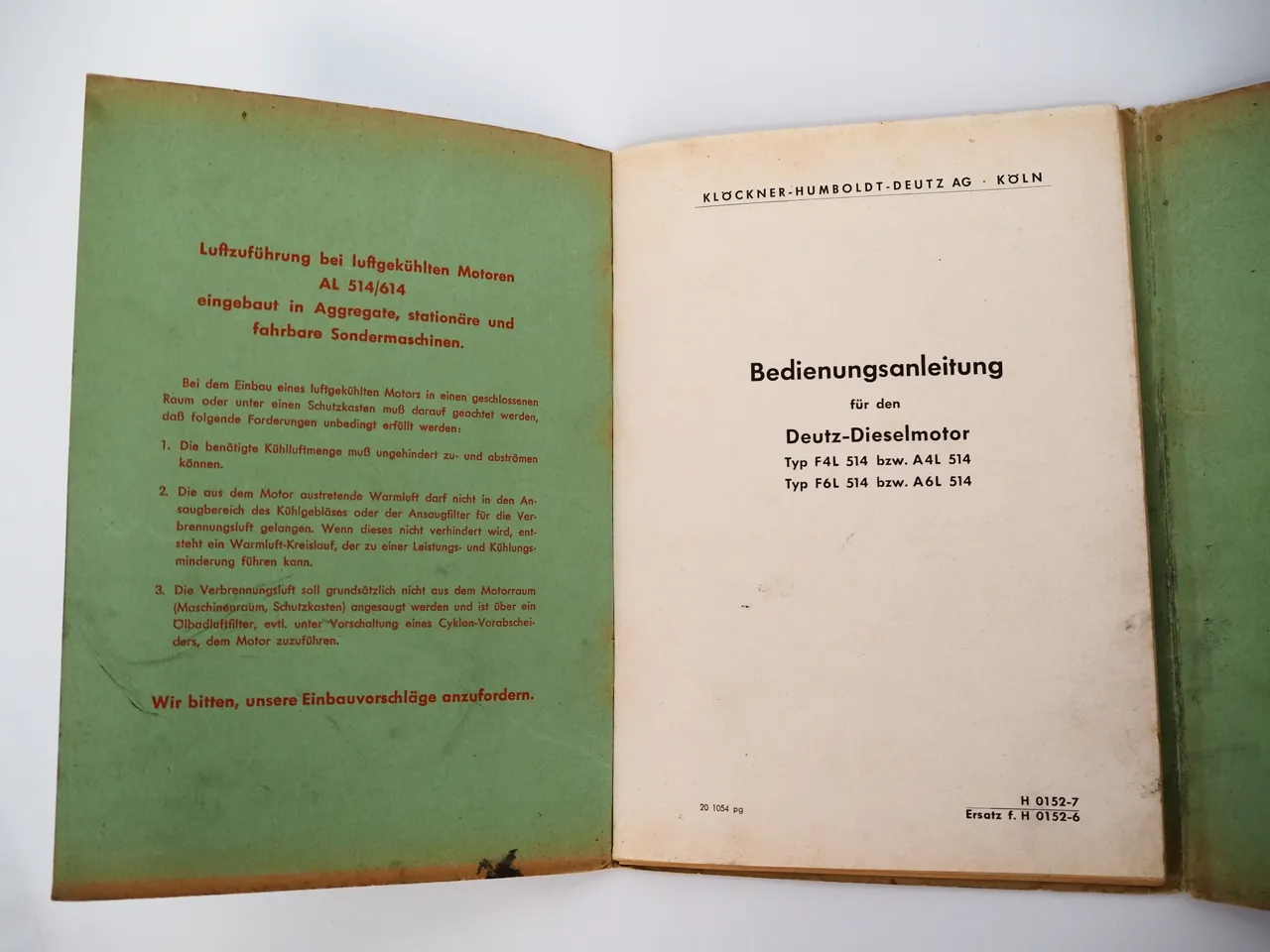 Luftzuführung bei luftgekühlten Motoren
AL 514/614
eingebaut in Aggregate, stationäre und fahrbare Sondermaschinen.

Bei dem Einbau eines luftgekühlten Motors in einen geschlossenen Raum oder unter einen Schutzkasten muß darauf geachtet werden, daß folgende Forderungen unbedingt erfüllt werden:

1. Die benötigte Kühlluftmenge muß ungehindert zu- und abströmen können.

2. Die aus dem Motor austretende Warmluft darf nicht in den Ansaugbereich des Kühlgebläses oder der Ansaugfilter für die Verbrennungsluft gelangen. Wenn dieses nicht verhindert wird, entsteht ein Warmluft-Kreislauf, der zu einer Leistungs- und Kühlungsminderung führen kann.

3. Die Verbrennungsluft soll grundsätzlich nicht aus dem Motorraum (Maschinenraum, Schutzkasten) angesaugt werden und ist über ein Ölbadluftfilter, evtl. unter Vorschaltung eines Cyklon-Vorabscheiders, dem Motor zuzuführen.

Wir bitten, unsere Einbauvorschläge anzufordern.

KLÖCKNER-HUMBOLDT-DEUTZ AG · KÖLN

Bedienungsanleitung
für den
Deutz-Dieselmotor
Typ F4L 514 bzw. A4L 514
Typ F6L 514 bzw. A6L 514

20 1054 pg

H 0152-7
Ersatz f. H 0152-6